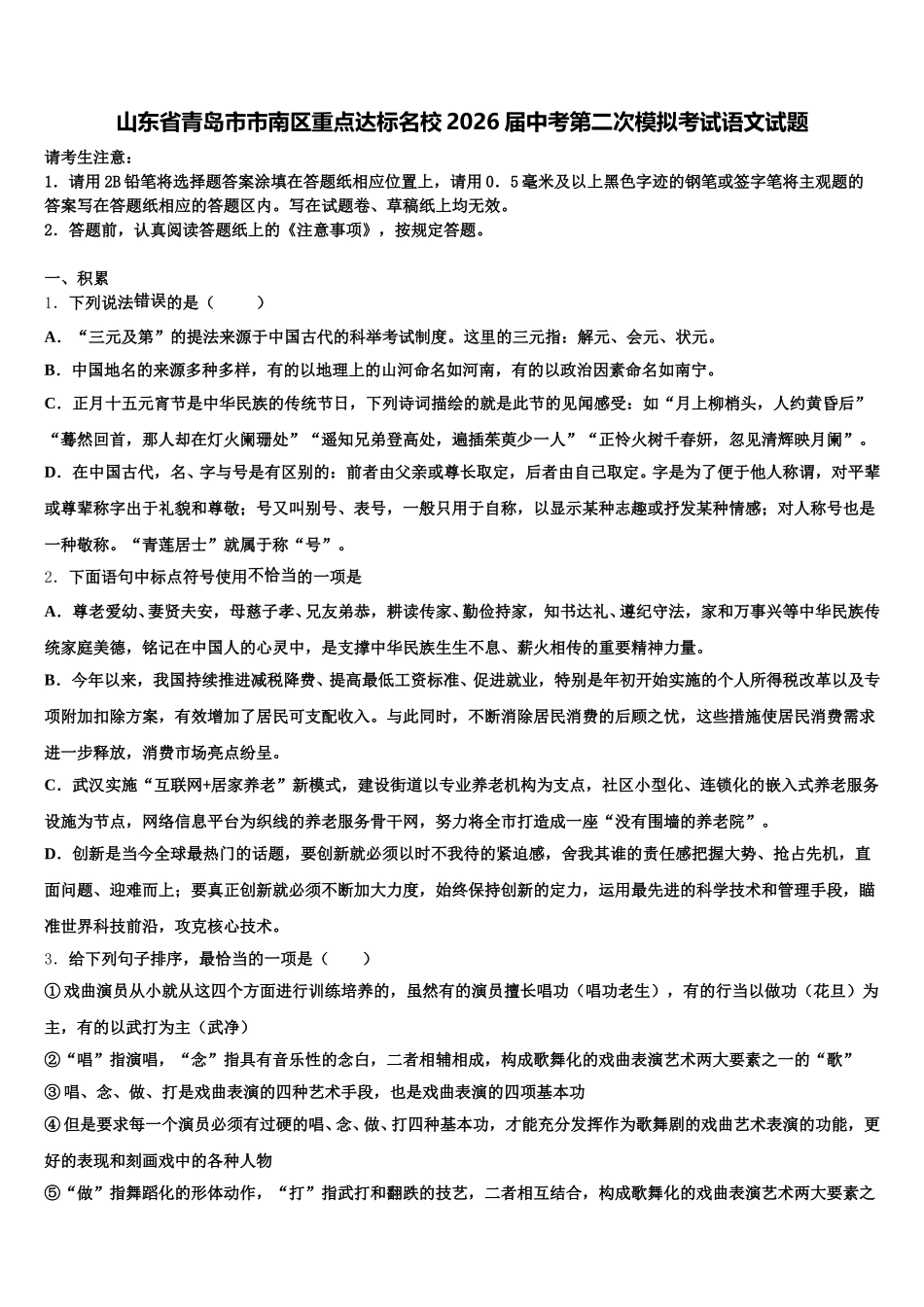 山东省青岛市市南区重点达标名校 2026 届中考第二次模拟考试语文试题

请考生注意：
1．请用 2B 铅笔将选择题答案涂填在答题纸相应位置上，请用 0．5 毫米及以上黑色字迹的钢笔或签字笔将主观题的答案写在答题纸相应的答题区内。写在试题卷、草稿纸上均无效。
2．答题前，认真阅读答题纸上的《注意事项》，按规定答题。

一、积累
1．下列说法错误的是（　　）
A．“三元及第”的提法来源于中国古代的科举考试制度。这里的三元指：解元、会元、状元。
B．中国地名的来源多种多样，有的以地理上的山河命名如河南，有的以政治因素命名如南宁。
C．正月十五元宵节是中华民族的传统节日，下列诗词描绘的就是此节的见闻感受：如“月上柳梢头，人约黄昏后”“蓦然回首，那人却在灯火阑珊处”“遥知兄弟登高处，遍插茱萸少一人”“正怜火树千春妍，忽见清辉映月阑”。
D．在中国古代，名、字与号是有区别的：前者由父亲或尊长取定，后者由自己取定。字是为了便于他人称谓，对平辈或尊辈称字出于礼貌和尊敬；号又叫别号、表号，一般只用于自称，以显示某种志趣或抒发某种情感；对人称号也是一种敬称。“青莲居士”就属于称“号”。
2．下面语句中标点符号使用不恰当的一项是
A．尊老爱幼、妻贤夫安，母慈子孝、兄友弟恭，耕读传家、勤俭持家，知书达礼、遵纪守法，家和万事兴等中华民族传统家庭美德，铭记在中国人的心灵中，是支撑中华民族生生不息、薪火相传的重要精神力量。
B．今年以来，我国持续推进减税降费、提高最低工资标准、促进就业，特别是年初开始实施的个人所得税改革以及专项附加扣除方案，有效增加了居民可支配收入。与此同时，不断消除居民消费的后顾之忧，这些措施使居民消费需求进一步释放，消费市场亮点纷呈。
C．武汉实施“互联网+居家养老”新模式，建设街道以专业养老机构为支点，社区小型化、连锁化的嵌入式养老服务设施为节点，网络信息平台为织线的养老服务骨干网，努力将全市打造成一座“没有围墙的养老院”。
D．创新是当今全球最热门的话题，要创新就必须以时不我待的紧迫感，舍我其谁的责任感把握大势、抢占先机，直面问题、迎难而上；要真正创新就必须不断加大力度，始终保持创新的定力，运用最先进的科学技术和管理手段，瞄准世界科技前沿，攻克核心技术。
3．给下列句子排序，最恰当的一项是（　　）
①戏曲演员从小就从这四个方面进行训练培养的，虽然有的演员擅长唱功（唱功老生），有的行当以做功（花旦）为主，有的以武打为主（武净）
②“唱”指演唱，“念”指具有音乐性的念白，二者相辅相成，构成歌舞化的戏曲表演艺术两大要素之一的“歌”
③唱、念、做、打是戏曲表演的四种艺术手段，也是戏曲表演的四项基本功
④但是要求每一个演员必须有过硬的唱、念、做、打四种基本功，才能充分发挥作为歌舞剧的戏曲艺术表演的功能，更好的表现和刻画戏中的各种人物
⑤“做”指舞蹈化的形体动作，“打”指武打和翻跌的技艺，二者相互结合，构成歌舞化的戏曲表演艺术两大要素之